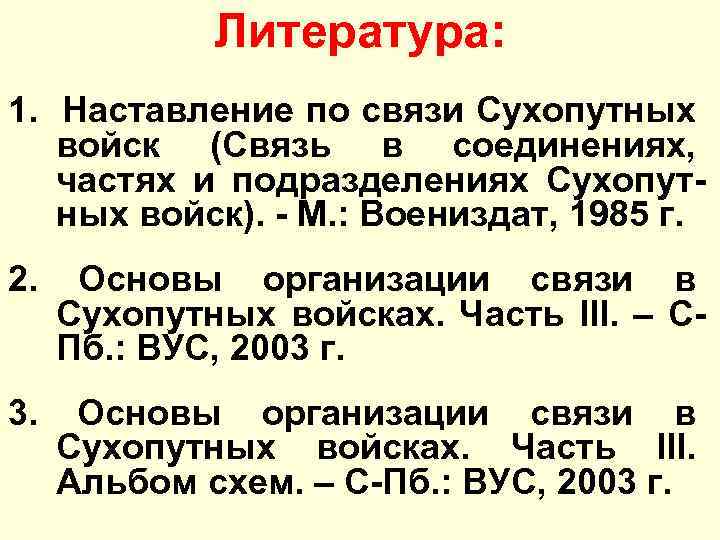 Литература:

1. Наставление по связи Сухопутных войск (Связь в соединениях, частях и подразделениях Сухопутных войск). - М.: Воениздат, 1985 г.

2. Основы организации связи в Сухопутных войсках. Часть III. – С-Пб.: ВУС, 2003 г.

3. Основы организации связи в Сухопутных войсках. Часть III. Альбом схем. – С-Пб.: ВУС, 2003 г.